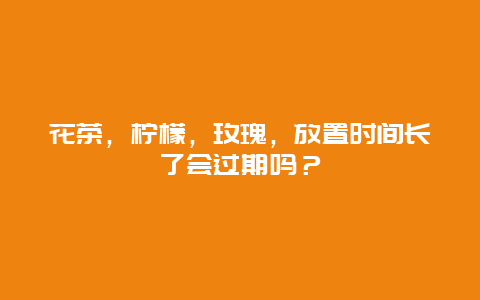 花茶，柠檬，玫瑰，放置时间长了会过期吗？